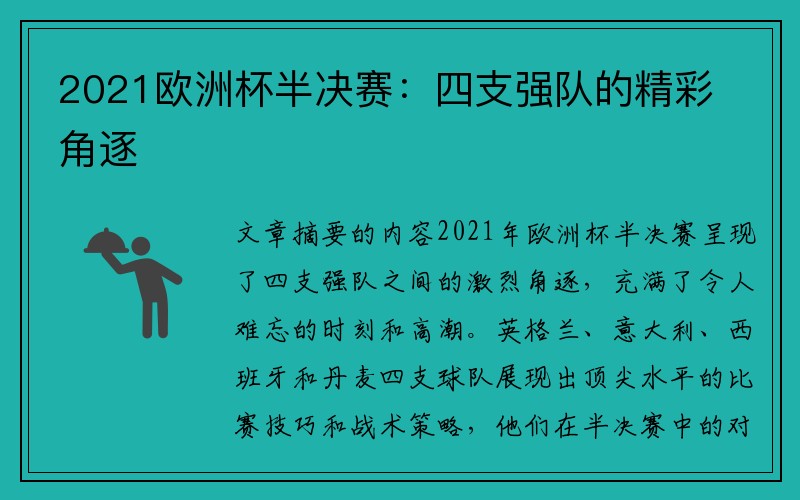 2021欧洲杯半决赛：四支强队的精彩角逐

文章摘要的内容2021年欧洲杯半决赛呈现了四支强队之间的激烈角逐，充满了令人难忘的时刻和高潮。英格兰、意大利、西班牙和丹麦四支球队展现出顶尖水平的比赛技巧和战术策略，他们在半决赛中的对